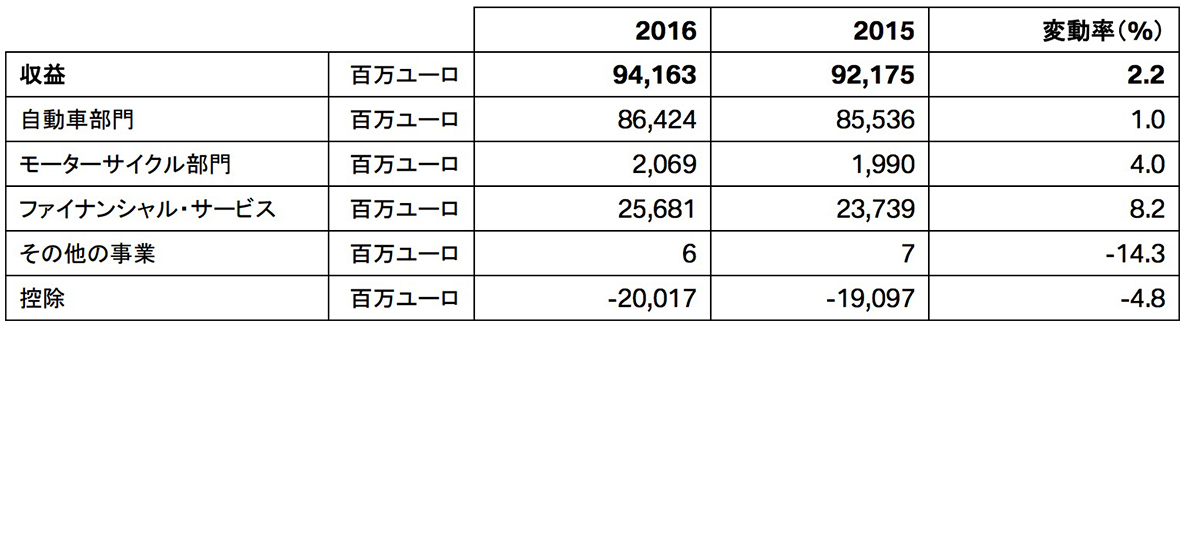 | | | 2016 | 2015 | 変動率(%) |
|---|---|---|---|---|
| 収益 | 百万ユーロ | 94,163 | 92,175 | 2.2 |
| 自動車部門 | 百万ユーロ | 86,424 | 85,536 | 1.0 |
| モーターサイクル部門 | 百万ユーロ | 2,069 | 1,990 | 4.0 |
| ファイナンシャル・サービス | 百万ユーロ | 25,681 | 23,739 | 8.2 |
| その他の事業 | 百万ユーロ | 6 | 7 | -14.3 |
| 控除 | 百万ユーロ | -20,017 | -19,097 | -4.8 |